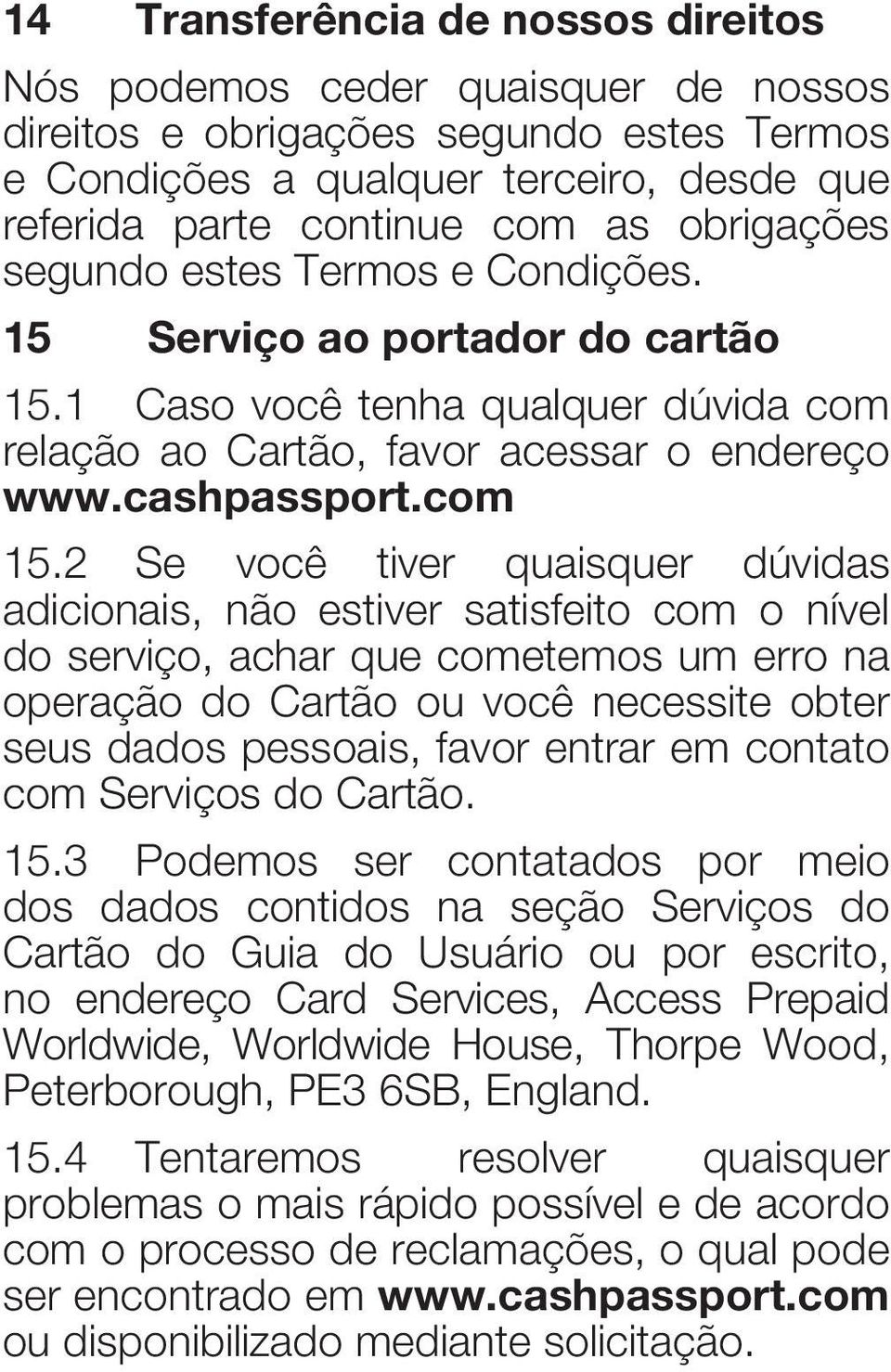 14 Transferência de nossos direitos

Nós podemos ceder quaisquer de nossos direitos e obrigações segundo estes Termos e Condições a qualquer terceiro, desde que referida parte continue com as obrigações segundo estes Termos e Condições.

15 Serviço ao portador do cartão

15.1 Caso você tenha qualquer dúvida com relação ao Cartão, favor acessar o endereço www.cashpassport.com

15.2 Se você tiver quaisquer dúvidas adicionais, não estiver satisfeito com o nível do serviço, achar que cometemos um erro na operação do Cartão ou você necessite obter seus dados pessoais, favor entrar em contato com Serviços do Cartão.

15.3 Podemos ser contatados por meio dos dados contidos na seção Serviços do Cartão do Guia do Usuário ou por escrito, no endereço Card Services, Access Prepaid Worldwide, Worldwide House, Thorpe Wood, Peterborough, PE3 6SB, England.

15.4 Tentaremos resolver quaisquer problemas o mais rápido possível e de acordo com o processo de reclamações, o qual pode ser encontrado em www.cashpassport.com ou disponibilizado mediante solicitação.